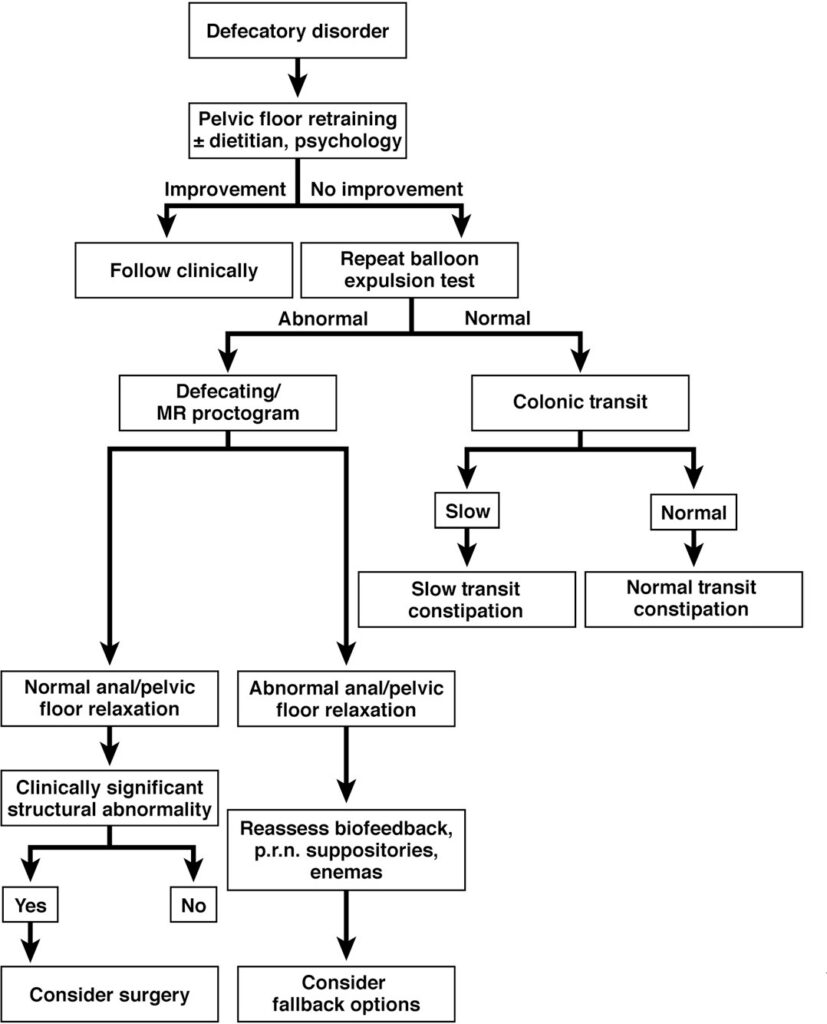 Defecatory disorder

Pelvic floor retraining ± dietitian, psychology

Improvement

No improvement

Follow clinically

Repeat balloon expulsion test

Abnormal

Normal

Defecating/ MR proctogram

Colonic transit

Slow

Normal

Slow transit constipation

Normal transit constipation

Normal anal/pelvic floor relaxation

Abnormal anal/pelvic floor relaxation

Clinically significant structural abnormality

Reassess biofeedback, p.r.n. suppositories, enemas

Yes

No

Consider surgery

Consider fallback options